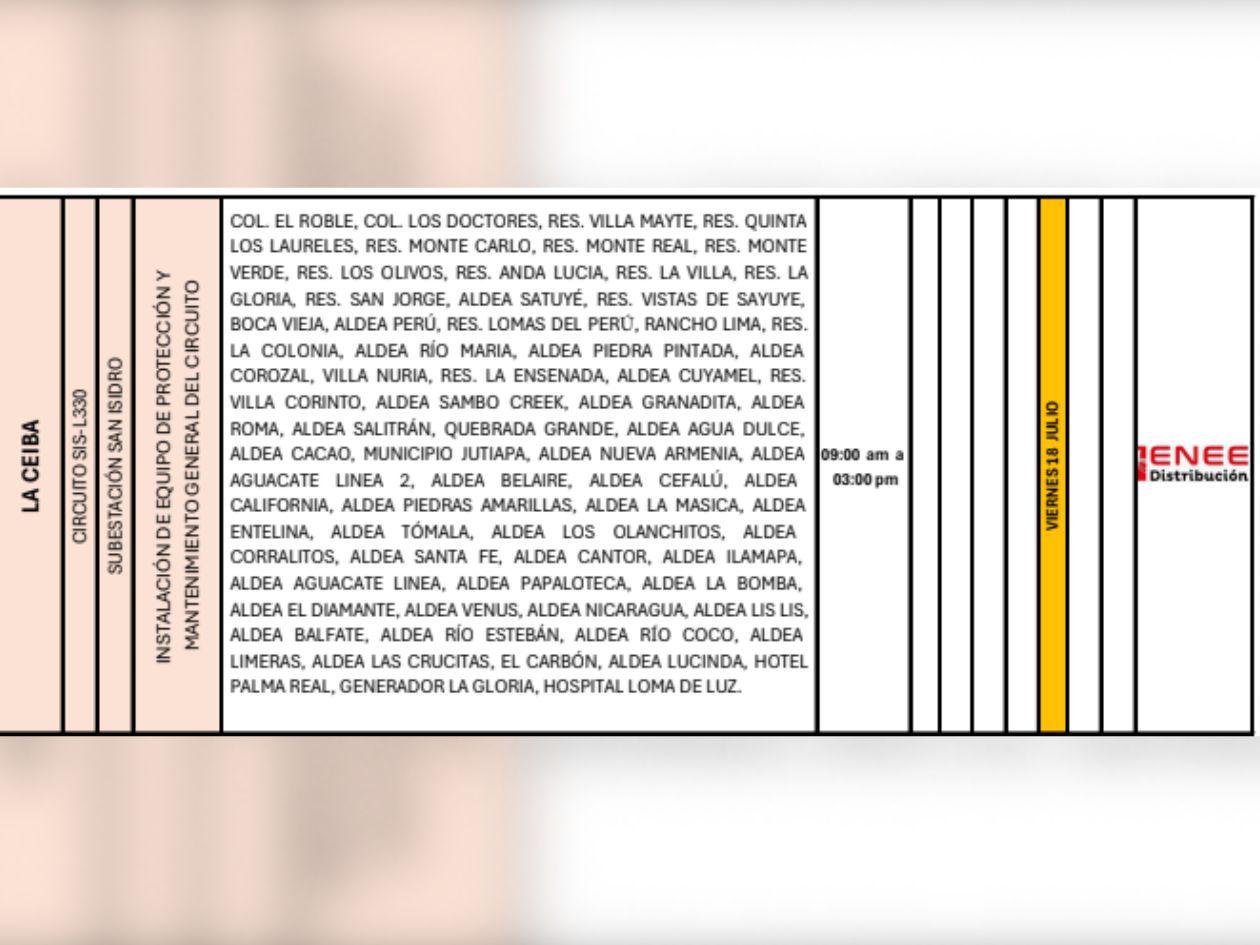 | LA CEIBA | CIRCUITO SIS-L330 | SUBESTACIÓN SAN ISIDRO | INSTALACIÓN DE EQUIPO DE PROTECCIÓN Y MANTENIMIENTO GENERAL DEL CIRCUITO | COL. EL ROBLE, COL. LOS DOCTORES, RES. VILLA MAYTE, RES. QUINTA LOS LAURELES, RES. MONTE CARLO, RES. MONTE REAL, RES. MONTE VERDE, RES. LOS OLIVOS, RES. ANDA LUCIA, RES. LA VILLA, RES. LA GLORIA, RES. SAN JORGE, ALDEA SATUYÉ, RES. VISTAS DE SAYUYE, BOCA VIEJA, ALDEA PERÚ, RES. LOMAS DEL PERÚ, RANCHO LIMA, RES. LA COLONIA, ALDEA RÍO MARIA, ALDEA PIEDRA PINTADA, ALDEA COROZAL, VILLA NURIA, RES. LA ENSENADA, ALDEA CUYAMEL, RES. VILLA CORINTO, ALDEA SAMBO CREEK, ALDEA GRANADITA, ALDEA ROMA, ALDEA SALITRÁN, QUEBRADA GRANDE, ALDEA AGUA DULCE, ALDEA CACAO, MUNICIPIO JUTIAPA, ALDEA NUEVA ARMENIA, ALDEA AGUACATE LINEA 2, ALDEA BELAIRE, ALDEA CEFALÚ, ALDEA CALIFORNIA, ALDEA PIEDRAS AMARILLAS, ALDEA LA MASICA, ALDEA ENTELINA, ALDEA TÓMALA, ALDEA LOS OLANCHITOS, ALDEA CORRALITOS, ALDEA SANTA FE, ALDEA CANTOR, ALDEA ILAMAPA, ALDEA AGUACATE LINEA, ALDEA PAPALOTECA, ALDEA LA BOMBA, ALDEA EL DIAMANTE, ALDEA VENUS, ALDEA NICARAGUA, ALDEA LIS LIS, ALDEA BALFATE, ALDEA RÍO ESTEBÁN, ALDEA RÍO COCO, ALDEA LIMERAS, ALDEA LAS CRUCITAS, EL CARBÓN, ALDEA LUCINDA, HOTEL PALMA REAL, GENERADOR LA GLORIA, HOSPITAL LOMA DE LUZ. | 09:00 am a 03:00 pm | | | | | VIERNES 18 JULIO | | | ENEE Distribución |
|---|---|---|---|---|---|---|---|---|---|---|---|---|---|